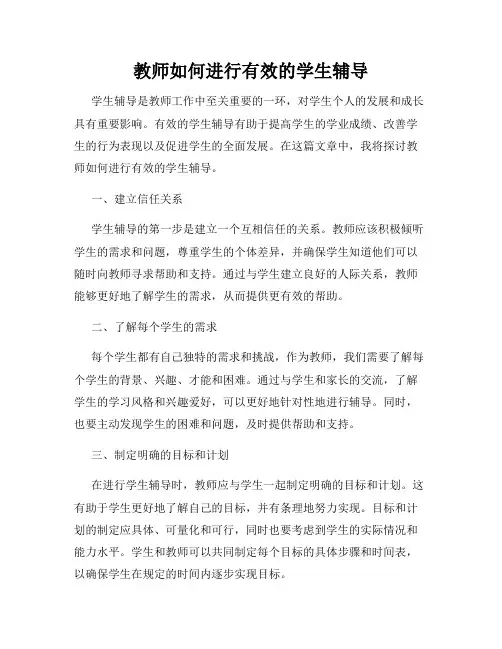 教师如何进行有效的学生辅导

学生辅导是教师工作中至关重要的一环，对学生个人的发展和成长具有重要影响。有效的学生辅导有助于提高学生的学业成绩、改善学生的行为表现以及促进学生的全面发展。在这篇文章中，我将探讨教师如何进行有效的学生辅导。

一、建立信任关系

学生辅导的第一步是建立一个互相信任的关系。教师应该积极倾听学生的需求和问题，尊重学生的个体差异，并确保学生知道他们可以随时向教师寻求帮助和支持。通过与学生建立良好的人际关系，教师能够更好地了解学生的需求，从而提供更有效的帮助。

二、了解每个学生的需求

每个学生都有自己独特的需求和挑战，作为教师，我们需要了解每个学生的背景、兴趣、才能和困难。通过与学生和家长的交流，了解学生的学习风格和兴趣爱好，可以更好地针对性地进行辅导。同时，也要主动发现学生的困难和问题，及时提供帮助和支持。

三、制定明确的目标和计划

在进行学生辅导时，教师应与学生一起制定明确的目标和计划。这有助于学生更好地了解自己的目标，并有条理地努力实现。目标和计划的制定应具体、可量化和可行，同时也要考虑到学生的实际情况和能力水平。学生和教师可以共同制定每个目标的具体步骤和时间表，以确保学生在规定的时间内逐步实现目标。